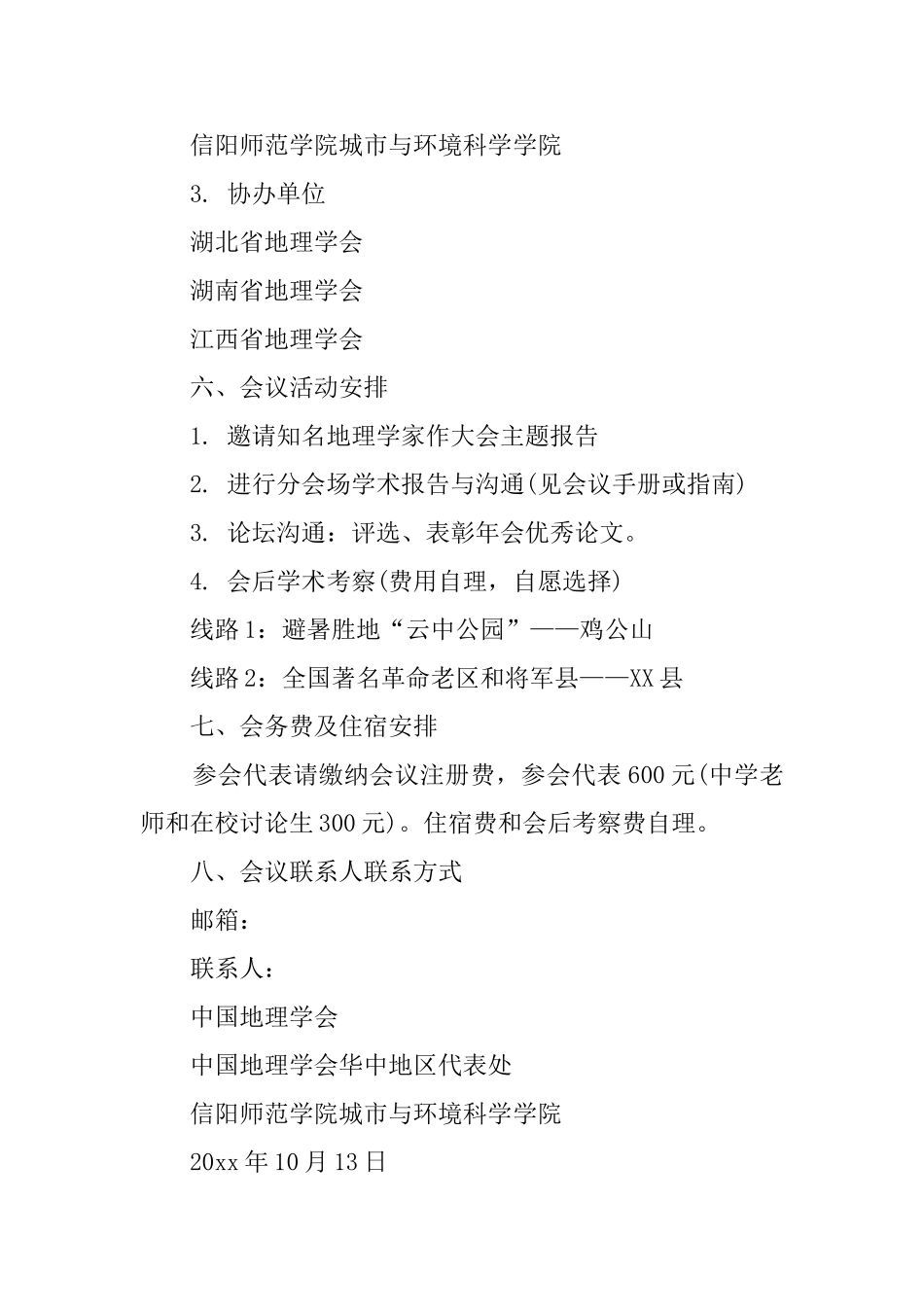 信阳师范学院城市与环境科学学院

3. 协办单位

湖北省地理学会

湖南省地理学会

江西省地理学会

六、会议活动安排

1. 邀请知名地理学家作大会主题报告

2. 进行分会场学术报告与沟通(见会议手册或指南)

3. 论坛沟通：评选、表彰年会优秀论文。

4. 会后学术考察(费用自理，自愿选择)

线路1：避暑胜地“云中公园”——鸡公山

线路2：全国著名革命老区和将军县——XX县

七、会务费及住宿安排

参会代表请缴纳会议注册费，参会代表600元(中学老师和在校讨论生300元)。住宿费和会后考察费自理。

八、会议联系人联系方式

邮箱：

联系人：

中国地理学会

中国地理学会华中地区代表处

信阳师范学院城市与环境科学学院

20xx年10月13日